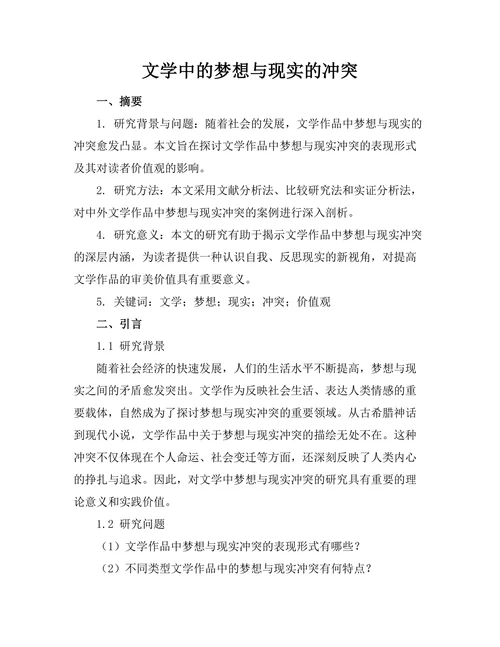 文学中的梦想与现实的冲突

一、摘要

1. 研究背景与问题：随着社会的发展，文学作品中梦想与现实的冲突愈发凸显。本文旨在探讨文学作品中梦想与现实冲突的表现形式及其对读者价值观的影响。

2. 研究方法：本文采用文献分析法、比较研究法和实证分析法，对中外文学作品中梦想与现实冲突的案例进行深入剖析。

4. 研究意义：本文的研究有助于揭示文学作品中梦想与现实冲突的深层内涵，为读者提供一种认识自我、反思现实的新视角，对提高文学作品的审美价值具有重要意义。

5. 关键词：文学；梦想；现实；冲突；价值观

二、引言

1.1 研究背景

随着社会经济的快速发展，人们的生活水平不断提高，梦想与现实之间的矛盾愈发突出。文学作为反映社会生活、表达人类情感的重要载体，自然成为了探讨梦想与现实冲突的重要领域。从古希腊神话到现代小说，文学作品中关于梦想与现实冲突的描绘无处不在。这种冲突不仅体现在个人命运、社会变迁等方面，还深刻反映了人类内心的挣扎与追求。因此，对文学中梦想与现实冲突的研究具有重要的理论意义和实践价值。

1.2 研究问题

（1）文学作品中梦想与现实冲突的表现形式有哪些？

（2）不同类型文学作品中的梦想与现实冲突有何特点？